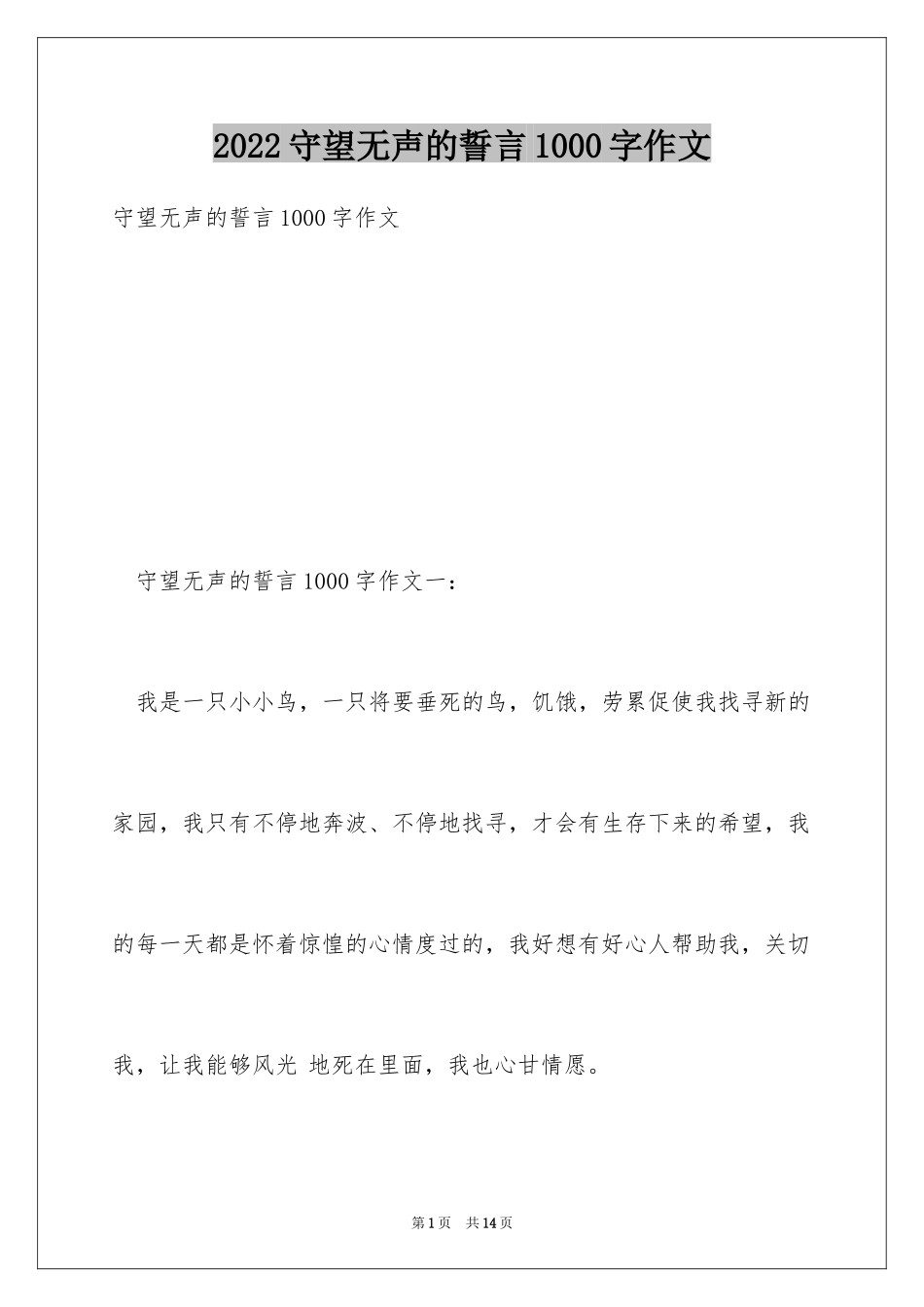 2022守望无声的誓言1000字作文

守望无声的誓言1000字作文

守望无声的誓言1000字作文一：

我是一只小小鸟，一只将要垂死的鸟，饥饿，劳累促使我找寻新的家园，我只有不停地奔波、不停地找寻，才会有生存下来的希望，我的每一天都是怀着惊惶的心情度过的，我好想有好心人帮助我，关切我，让我能够风光 地死在里面，我也心甘情愿。

第1页 共14页